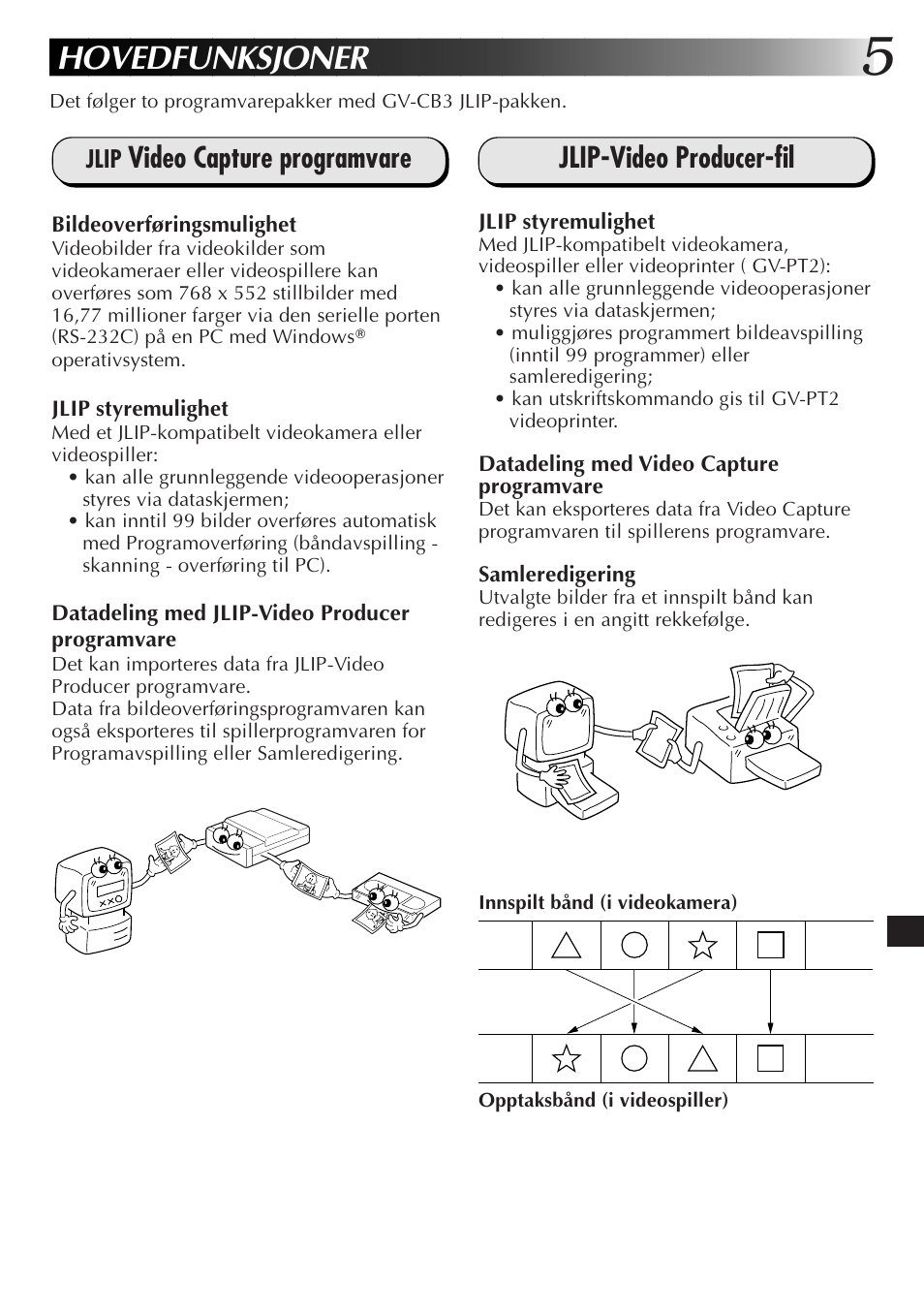 HOVEDFUNKSJONER

5

Det følger to programvarepakker med GV-CB3 JLIP-pakken.

JLIP Video Capture programvare

Bildeoverføringsmulighet
Videobilder fra videokilder som videokameraer eller videospillere kan overføres som 768 x 552 stillbilder med 16,77 millioner farger via den serielle porten (RS-232C) på en PC med Windows® operativsystem.

JLIP styremulighet
Med et JLIP-kompatibelt videokamera eller videospiller:
• kan alle grunnleggende videooperasjoner styres via dataskjermen;
• kan inntil 99 bilder overføres automatisk med Programoverføring (båndavspilling - skanning - overføring til PC).

Datadeling med JLIP-Video Producer programvare
Det kan importeres data fra JLIP-Video Producer programvare.
Data fra bildeoverføringsprogramvaren kan også eksporteres til spillerprogramvaren for Programavspilling eller Samleredigering.

JLIP-Video Producer-fil

JLIP styremulighet
Med JLIP-kompatibelt videokamera, videospiller eller videoprinter ( GV-PT2):
• kan alle grunnleggende videooperasjoner styres via dataskjermen;
• muliggjøres programmert bildeavspilling (inntil 99 programmer) eller samleredigering;
• kan utskriftskommando gis til GV-PT2 videoprinter.

Datadeling med Video Capture programvare
Det kan eksporteres data fra Video Capture programvaren til spillerens programvare.

Samleredigering
Utvalgte bilder fra et innspilt bånd kan redigeres i en angitt rekkefølge.

Innspilt bånd (i videokamera)

Opptaksbånd (i videospiller)